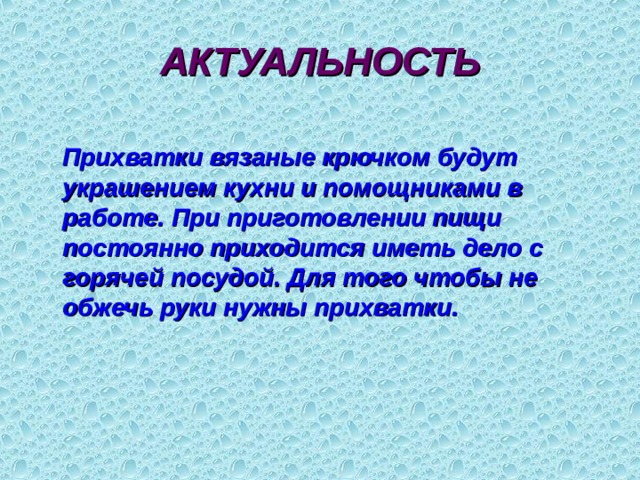 АКТУАЛЬНОСТЬ

Прихватки вязаные крючком будут украшением кухни и помощниками в работе. При приготовлении пищи постоянно приходится иметь дело с горячей посудой. Для того чтобы не обжечь руки нужны прихватки.